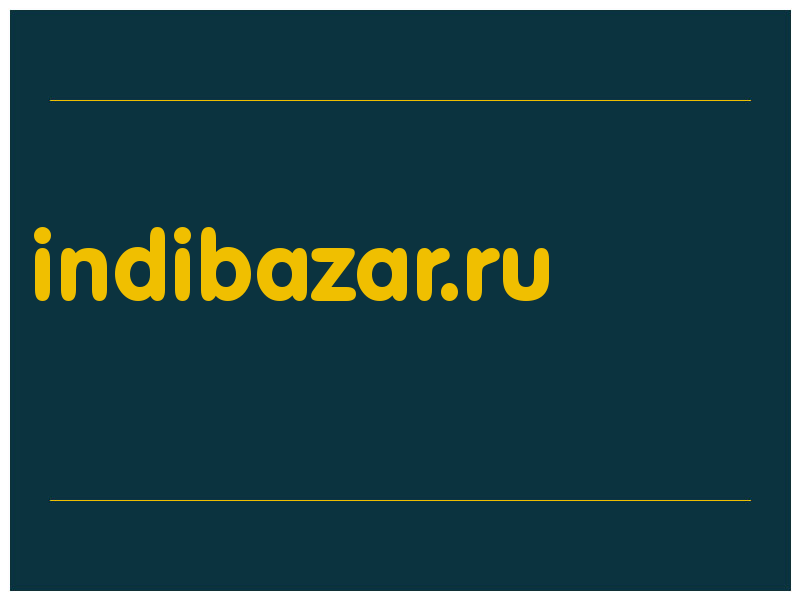 indibazar.ru